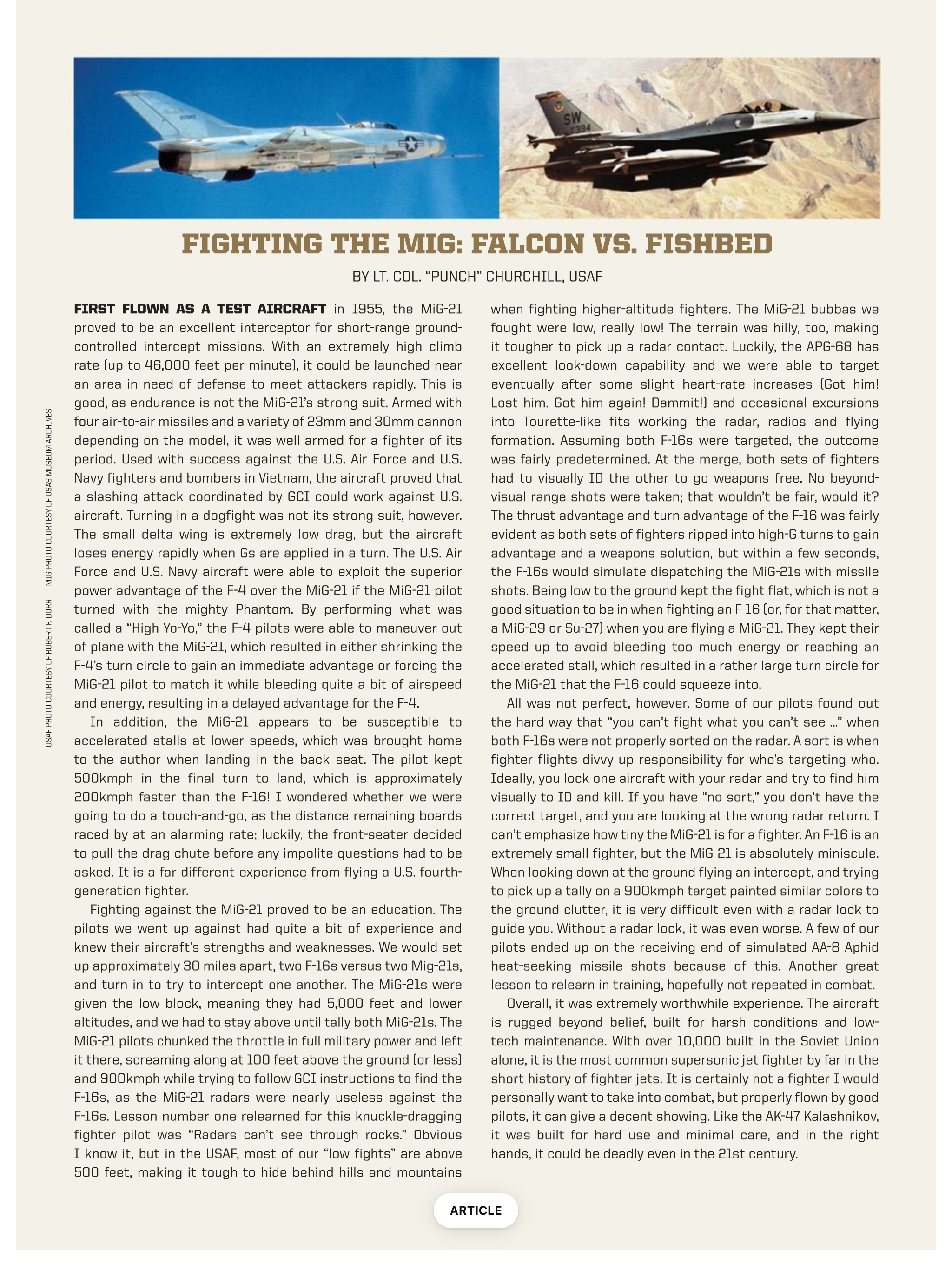 SW
394

FIGHTING THE MIG: FALCON VS. FISHBED

BY LT. COL. "PUNCH" CHURCHILL, USAF

USAF PHOTO COURTESY OF ROBERT F. DORR    MIG PHOTO COURTESY OF USAS MUSEUM ARCHIVES

FIRST FLOWN AS A TEST AIRCRAFT in 1955, the MiG-21 proved to be an excellent interceptor for short-range ground-controlled intercept missions. With an extremely high climb rate (up to 46,000 feet per minute), it could be launched near an area in need of defense to meet attackers rapidly. This is good, as endurance is not the MiG-21's strong suit. Armed with four air-to-air missiles and a variety of 23mm and 30mm cannon depending on the model, it was well armed for a fighter of its period. Used with success against the U.S. Air Force and U.S. Navy fighters and bombers in Vietnam, the aircraft proved that a slashing attack coordinated by GCI could work against U.S. aircraft. Turning in a dogfight was not its strong suit, however. The small delta wing is extremely low drag, but the aircraft loses energy rapidly when Gs are applied in a turn. The U.S. Air Force and U.S. Navy aircraft were able to exploit the superior power advantage of the F-4 over the MiG-21 if the MiG-21 pilot turned with the mighty Phantom. By performing what was called a "High Yo-Yo," the F-4 pilots were able to maneuver out of plane with the MiG-21, which resulted in either shrinking the F-4's turn circle to gain an immediate advantage or forcing the MiG-21 pilot to match it while bleeding quite a bit of airspeed and energy, resulting in a delayed advantage for the F-4.

In addition, the MiG-21 appears to be susceptible to accelerated stalls at lower speeds, which was brought home to the author when landing in the back seat. The pilot kept 500kmph in the final turn to land, which is approximately 200kmph faster than the F-16! I wondered whether we were going to do a touch-and-go, as the distance remaining boards raced by at an alarming rate; luckily, the front-seater decided to pull the drag chute before any impolite questions had to be asked. It is a far different experience from flying a U.S. fourth-generation fighter.

Fighting against the MiG-21 proved to be an education. The pilots we went up against had quite a bit of experience and knew their aircraft's strengths and weaknesses. We would set up approximately 30 miles apart, two F-16s versus two Mig-21s, and turn in to try to intercept one another. The MiG-21s were given the low block, meaning they had 5,000 feet and lower altitudes, and we had to stay above until tally both MiG-21s. The MiG-21 pilots chunked the throttle in full military power and left it there, screaming along at 100 feet above the ground (or less) and 900kmph while trying to follow GCI instructions to find the F-16s, as the MiG-21 radars were nearly useless against the F-16s. Lesson number one relearned for this knuckle-dragging fighter pilot was "Radars can't see through rocks." Obvious I know it, but in the USAF, most of our "low fights" are above 500 feet, making it tough to hide behind hills and mountains when fighting higher-altitude fighters. The MiG-21 bubbas we fought were low, really low! The terrain was hilly, too, making it tougher to pick up a radar contact. Luckily, the APG-68 has excellent look-down capability and we were able to target eventually after some slight heart-rate increases (Got him! Lost him. Got him again! Dammit!) and occasional excursions into Tourette-like fits working the radar, radios and flying formation. Assuming both F-16s were targeted, the outcome was fairly predetermined. At the merge, both sets of fighters had to visually ID the other to go weapons free. No beyond-visual range shots were taken; that wouldn't be fair, would it? The thrust advantage and turn advantage of the F-16 was fairly evident as both sets of fighters ripped into high-G turns to gain advantage and a weapons solution, but within a few seconds, the F-16s would simulate dispatching the MiG-21s with missile shots. Being low to the ground kept the fight flat, which is not a good situation to be in when fighting an F-16 (or, for that matter, a MiG-29 or Su-27) when you are flying a MiG-21. They kept their speed up to avoid bleeding too much energy or reaching an accelerated stall, which resulted in a rather large turn circle for the MiG-21 that the F-16 could squeeze into.

All was not perfect, however. Some of our pilots found out the hard way that "you can't fight what you can't see ..." when both F-16s were not properly sorted on the radar. A sort is when fighter flights divvy up responsibility for who's targeting who. Ideally, you lock one aircraft with your radar and try to find him visually to ID and kill. If you have "no sort," you don't have the correct target, and you are looking at the wrong radar return. I can't emphasize how tiny the MiG-21 is for a fighter. An F-16 is an extremely small fighter, but the MiG-21 is absolutely miniscule. When looking down at the ground flying an intercept, and trying to pick up a tally on a 900kmph target painted similar colors to the ground clutter, it is very difficult even with a radar lock to guide you. Without a radar lock, it was even worse. A few of our pilots ended up on the receiving end of simulated AA-8 Aphid heat-seeking missile shots because of this. Another great lesson to relearn in training, hopefully not repeated in combat.

Overall, it was extremely worthwhile experience. The aircraft is rugged beyond belief, built for harsh conditions and low-tech maintenance. With over 10,000 built in the Soviet Union alone, it is the most common supersonic jet fighter by far in the short history of fighter jets. It is certainly not a fighter I would personally want to take into combat, but properly flown by good pilots, it can give a decent showing. Like the AK-47 Kalashnikov, it was built for hard use and minimal care, and in the right hands, it could be deadly even in the 21st century.

ARTICLE